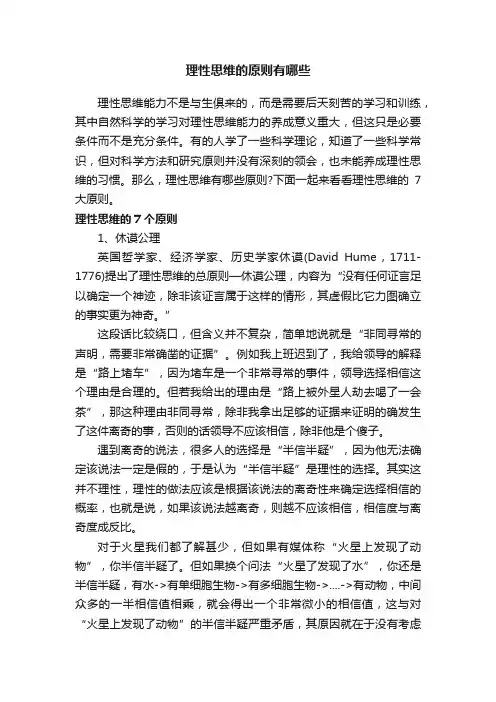 理性思维的原则有哪些

理性思维能力不是与生俱来的，而是需要后天刻苦的学习和训练，其中自然科学的学习对理性思维能力的养成意义重大，但这只是必要条件而不是充分条件。有的人学了一些科学理论，知道了一些科学常识，但对科学方法和研究原则并没有深刻的领会，也未能养成理性思维的习惯。那么，理性思维有哪些原则?下面一起来看看理性思维的 7 大原则。

理性思维的 7 个原则

1、休谟公理

英国哲学家、经济学家、历史学家休谟(David Hume，1711-1776)提出了理性思维的总原则—休谟公理，内容为“没有任何证言足以确定一个神迹，除非该证言属于这样的情形，其虚假比它力图确立的事实更为神奇。”

这段话比较绕口，但含义并不复杂，简单地说就是“非同寻常的声明，需要非常确凿的证据”。例如我上班迟到了，我给领导的解释是“路上堵车”，因为堵车是一个非常寻常的事件，领导选择相信这个理由是合理的。但若我给出的理由是“路上被外星人劫去喝了一会茶”，那这种理由非同寻常，除非我拿出足够的证据来证明的确发生了这件离奇的事，否则的话领导不应该相信，除非他是个傻子。

遇到离奇的说法，很多人的选择是“半信半疑”，因为他无法确定该说法一定是假的，于是认为“半信半疑”是理性的选择。其实这并不理性，理性的做法应该是根据该说法的离奇性来确定选择相信的概率，也就是说，如果该说法越离奇，则越不应该相信，相信度与离奇度成反比。

对于火星我们都了解甚少，但如果有媒体称“火星上发现了动物”，你半信半疑了。但如果换个问法“火星了发现了水”，你还是半信半疑，有水->有单细胞生物->有多细胞生物->....->有动物，中间众多的一半相信值相乘，就会得出一个非常微小的相信值，这与对“火星上发现了动物”的半信半疑严重矛盾，其原因就在于没有考虑